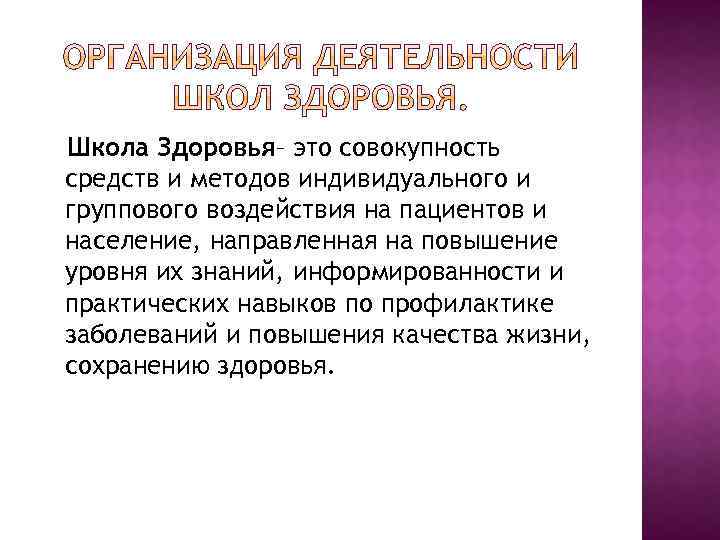 ОРГАНИЗАЦИЯ ДЕЯТЕЛЬНОСТИ ШКОЛ ЗДОРОВЬЯ.

Школа Здоровья– это совокупность средств и методов индивидуального и группового воздействия на пациентов и население, направленная на повышение уровня их знаний, информированности и практических навыков по профилактике заболеваний и повышения качества жизни, сохранению здоровья.